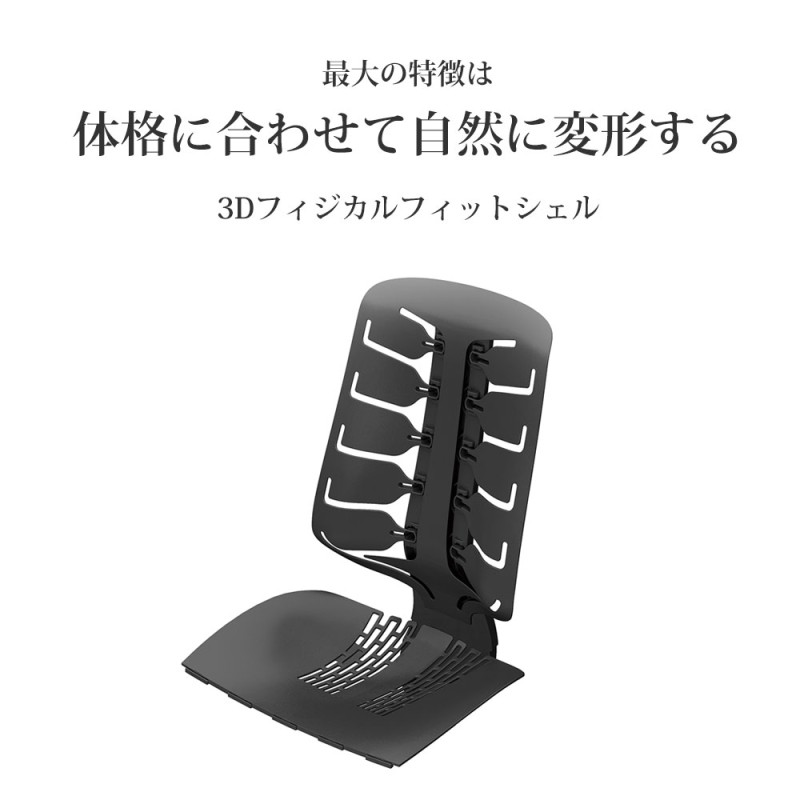 最大の特徴は

体格に合わせて自然に変形する

3Dフィジカルフィットシェル